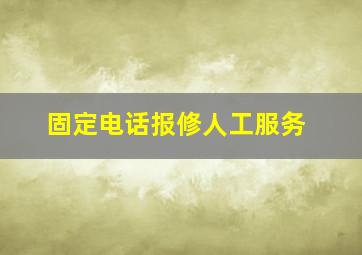 固定电话报修人工服务